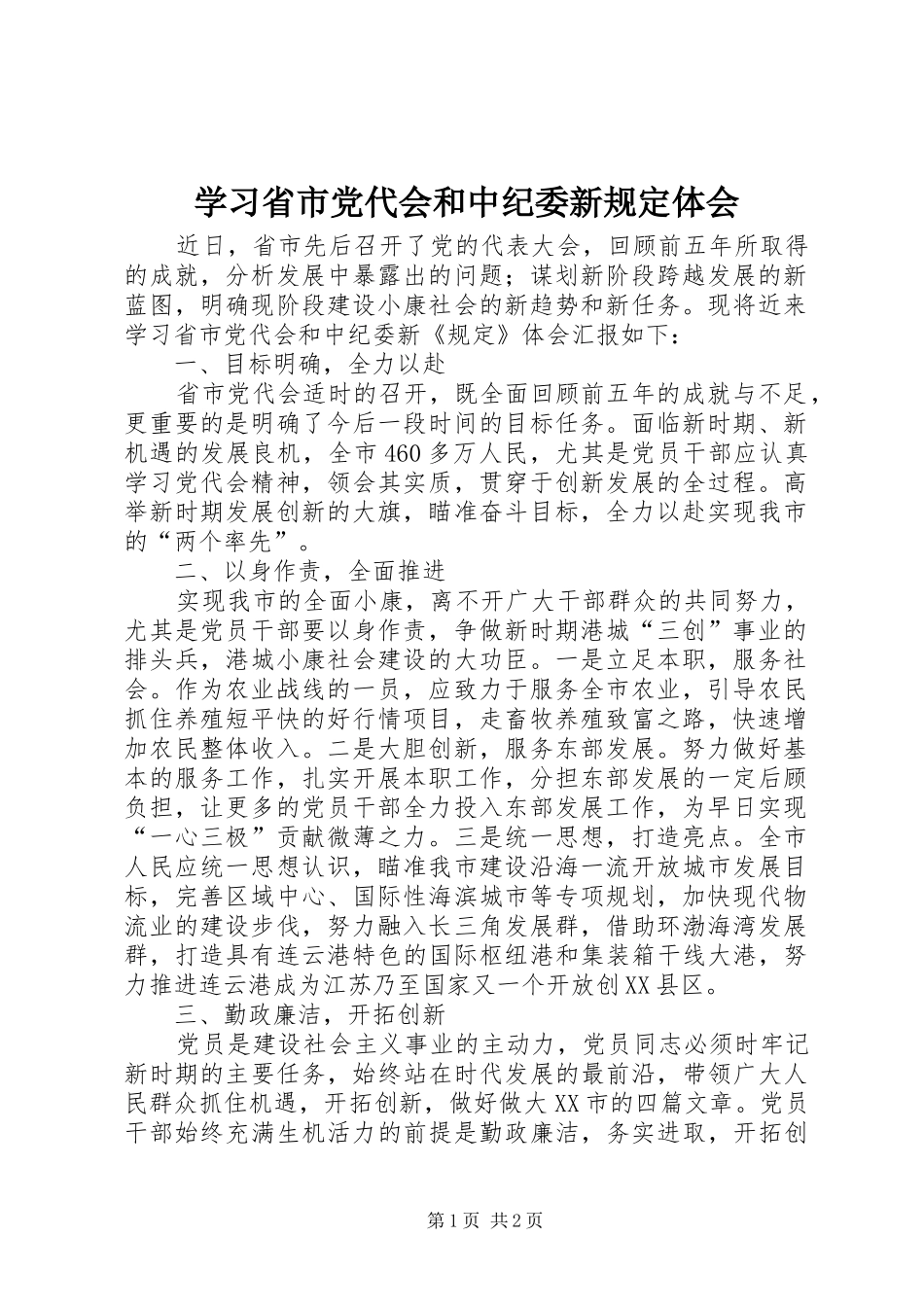 学习省市党代会和中纪委新规定体会

近日，省市先后召开了党的代表大会，回顾前五年所取得的成就，分析发展中暴露出的问题；谋划新阶段跨越发展的新蓝图，明确现阶段建设小康社会的新趋势和新任务。现将近来学习省市党代会和中纪委新《规定》体会汇报如下：

一、目标明确，全力以赴

省市党代会适时的召开，既全面回顾前五年的成就与不足，更重要的是明确了今后一段时间的目标任务。面临新时期、新机遇的发展良机，全市460多万人民，尤其是党员干部应认真学习党代会精神，领会其实质，贯穿于创新发展的全过程。高举新时期发展创新的大旗，瞄准奋斗目标，全力以赴实现我市的“两个率先”。

二、以身作责，全面推进

实现我市的全面小康，离不开广大干部群众的共同努力，尤其是党员干部要以身作责，争做新时期港城“三创”事业的排头兵，港城小康社会建设的大功臣。一是立足本职，服务社会。作为农业战线的一员，应致力于服务全市农业，引导农民抓住养殖短平快的好行情项目，走畜牧养殖致富之路，快速增加农民整体收入。二是大胆创新，服务东部发展。努力做好基本的服务工作，扎实开展本职工作，分担东部发展的一定后顾负担，让更多的党员干部全力投入东部发展工作，为早日实现“一心三极”贡献微薄之力。三是统一思想，打造亮点。全市人民应统一思想认识，瞄准我市建设沿海一流开放城市发展目标，完善区域中心、国际性海滨城市等专项规划，加快现代物流业的建设步伐，努力融入长三角发展群，借助环渤海湾发展群，打造具有连云港特色的国际枢纽港和集装箱干线大港，努力推进连云港成为江苏乃至国家又一个开放创XX县区。

三、勤政廉洁，开拓创新

党员是建设社会主义事业的主动力，党员同志必须时牢记新时期的主要任务，始终站在时代发展的最前沿，带领广大人民群众抓住机遇，开拓创新，做好做大XX市的四篇文章。党员干部始终充满生机活力的前提是勤政廉洁，务实进取，开拓创

第1页 共2页